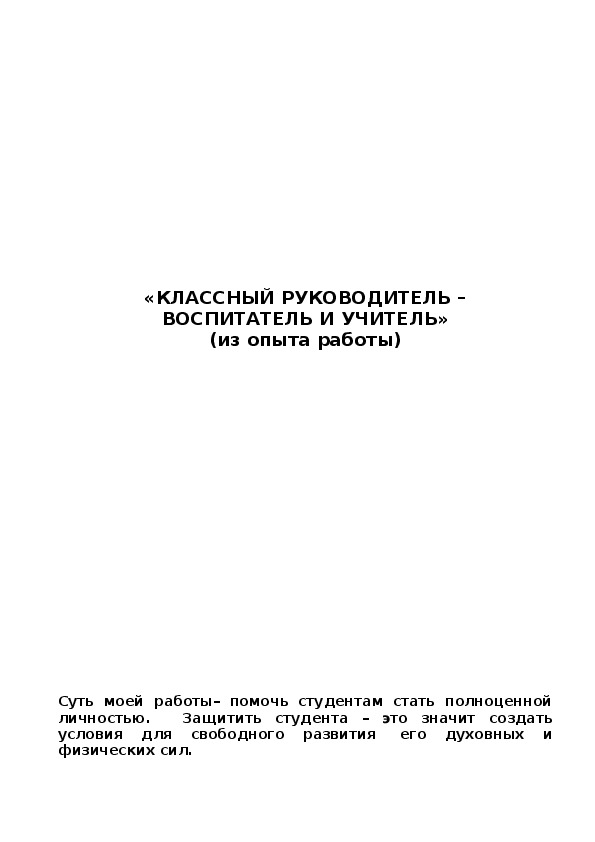 «КЛАССНЫЙ РУКОВОДИТЕЛЬ – ВОСПИТАТЕЛЬ И УЧИТЕЛЬ»
(из опыта работы)

Суть моей работы– помочь студентам стать полноценной личностью. Защитить студента – это значит создать условия для свободного развития его духовных и физических сил.